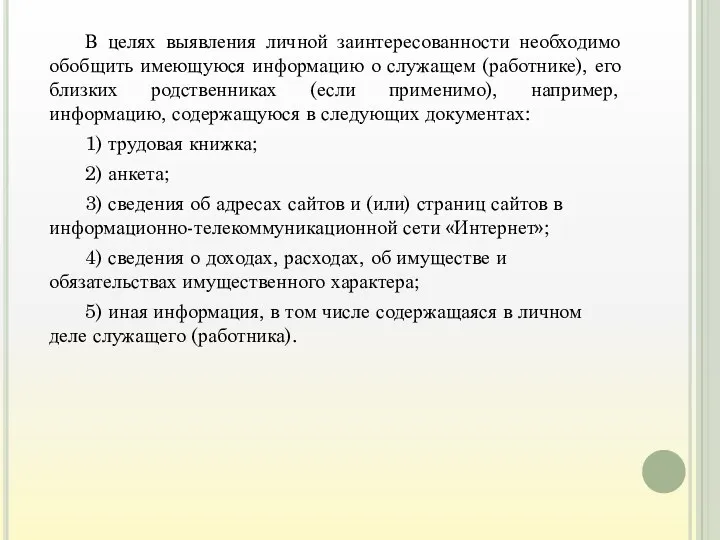 В целях выявления личной заинтересованности необходимо обобщить имеющуюся информацию о служащем (работнике), его близких родственниках (если применимо), например, информацию, содержащуюся в следующих документах:

1) трудовая книжка;

2) анкета;

3) сведения об адресах сайтов и (или) страниц сайтов в информационно-телекоммуникационной сети «Интернет»;

4) сведения о доходах, расходах, об имуществе и обязательствах имущественного характера;

5) иная информация, в том числе содержащаяся в личном деле служащего (работника).